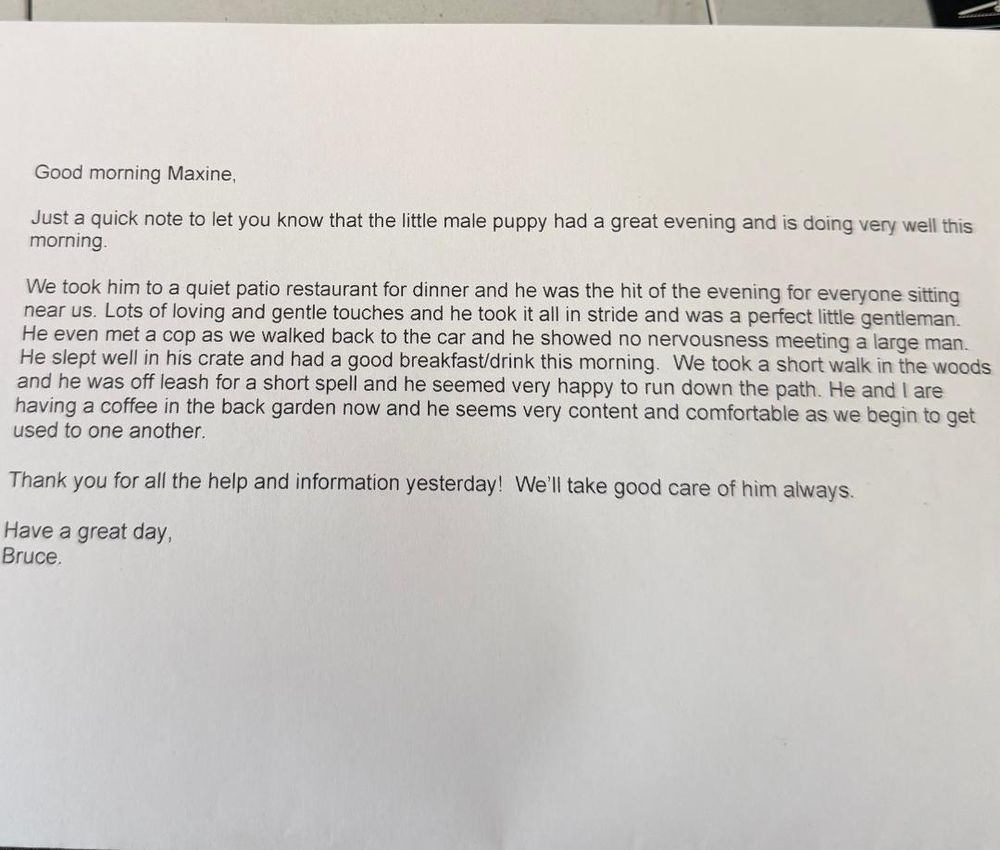 Good morning Maxine,

Just a quick note to let you know that the little male puppy had a great evening and is doing very well this morning.

We took him to a quiet patio restaurant for dinner and he was the hit of the evening for everyone sitting near us. Lots of loving and gentle touches and he took it all in stride and was a perfect little gentleman. He even met a cop as we walked back to the car and he showed no nervousness meeting a large man. He slept well in his crate and had a good breakfast/drink this morning. We took a short walk in the woods and he was off leash for a short spell and he seemed very happy to run down the path. He and I are having a coffee in the back garden now and he seems very content and comfortable as we begin to get used to one another.

Thank you for all the help and information yesterday! We'll take good care of him always.

Have a great day,
Bruce.